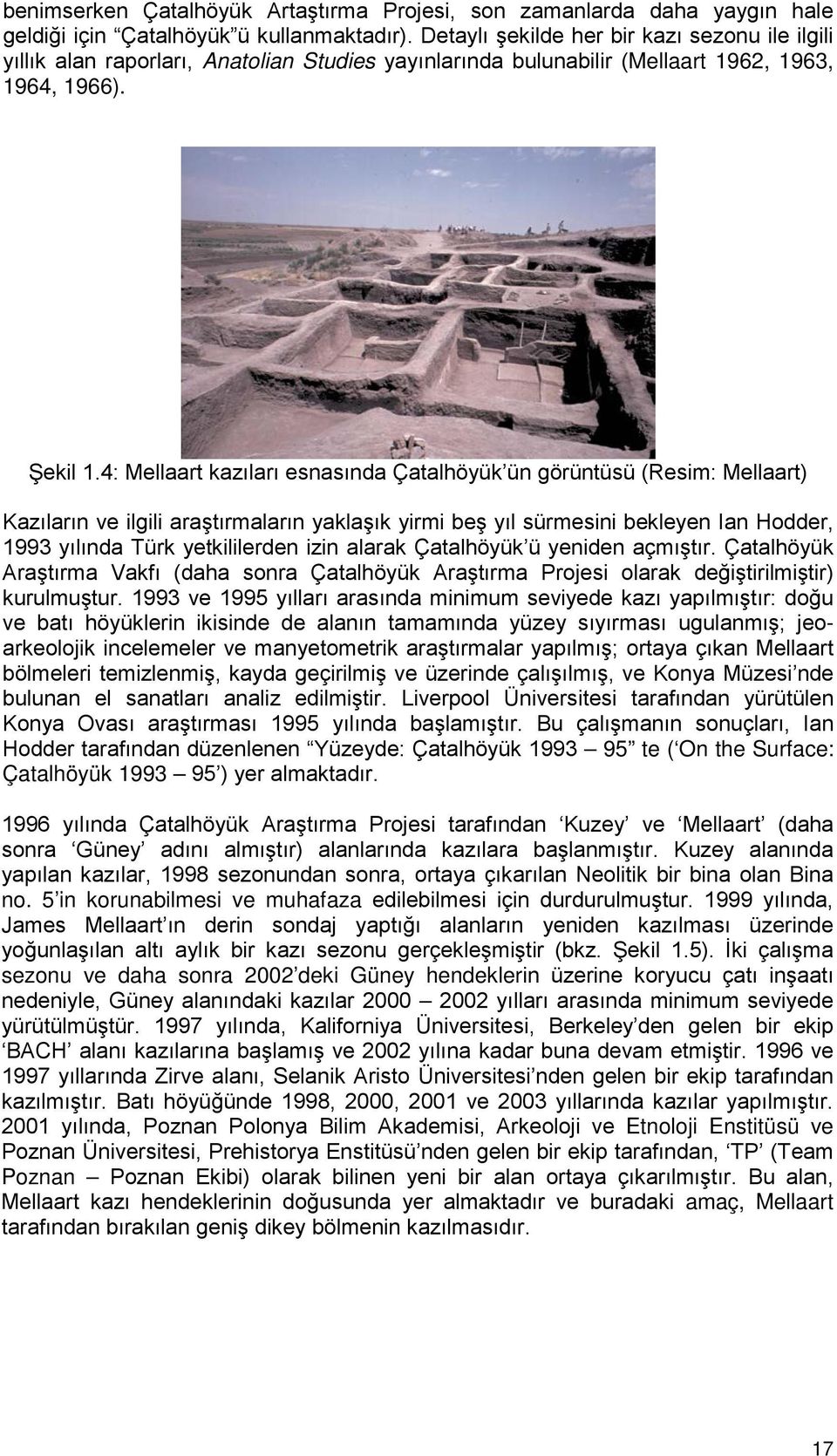 benimserken Çatalhöyük Artaştırma Projesi, son zamanlarda daha yaygın hale geldiği için “Çatalhöyük”ü kullanmaktadır). Detaylı şekilde her bir kazı sezonu ile ilgili yıllık alan raporları, Anatolian Studies yayınlarında bulunabilir (Mellaart 1962, 1963, 1964, 1966).

Şekil 1.4: Mellaart kazıları esnasında Çatalhöyük’ün görüntüsü (Resim: Mellaart)

Kazıların ve ilgili araştırmaların yaklaşık yirmi beş yıl sürmesini bekleyen Ian Hodder, 1993 yılında Türk yetkililerden izin alarak Çatalhöyük’ü yeniden açmıştır. Çatalhöyük Araştırma Vakfı (daha sonra Çatalhöyük Araştırma Projesi olarak değiştirilmiştir) kurulmuştur. 1993 ve 1995 yılları arasında minimum seviyede kazı yapılmıştır: doğu ve batı höyüklerin ikisinde de alanın tamamında yüzey sıyırması ugulanmış; jeoarkeolojik incelemeler ve manyetometrik araştırmalar yapılmış; ortaya çıkan Mellaart bölmeleri temizlenmiş, kayda geçirilmiş ve üzerinde çalışılmış, ve Konya Müzesi’nde bulunan el sanatları analiz edilmiştir. Liverpool Üniversitesi tarafından yürütülen Konya Ovası araştırması 1995 yılında başlamıştır. Bu çalışmanın sonuçları, Ian Hodder tarafından düzenlenen “Yüzeyde: Çatalhöyük 1993 – 95” te (‘On the Surface: Çatalhöyük 1993 – 95’) yer almaktadır.

1996 yılında Çatalhöyük Araştırma Projesi tarafından ‘Kuzey’ ve ‘Mellaart’ (daha sonra ‘Güney’ adını almıştır) alanlarında kazılara başlanmıştır. Kuzey alanında yapılan kazılar, 1998 sezonundan sonra, ortaya çıkarılan Neolitik bir bina olan Bina no. 5’in korunabilmesi ve muhafaza edilebilmesi için durdurulmuştur. 1999 yılında, James Mellaart’ın derin sondaj yaptığı alanların yeniden kazılması üzerinde yoğunlaşılan altı aylık bir kazı sezonu gerçekleşmiştir (bkz. Şekil 1.5). İki çalışma sezonu ve daha sonra 2002’deki Güney hendeklerin üzerine koryucu çatı inşaatı nedeniyle, Güney alanındaki kazılar 2000 – 2002 yılları arasında minimum seviyede yürütülmüştür. 1997 yılında, Kaliforniya Üniversitesi, Berkeley’den gelen bir ekip ‘BACH’ alanı kazılarına başlamış ve 2002 yılına kadar buna devam etmiştir. 1996 ve 1997 yıllarında Zirve alanı, Selanik Aristo Üniversitesi’nden gelen bir ekip tarafından kazılmıştır. Batı höyüğünde 1998, 2000, 2001 ve 2003 yıllarında kazılar yapılmıştır. 2001 yılında, Poznan Polonya Bilim Akademisi, Arkeoloji ve Etnoloji Enstitüsü ve Poznan Üniversitesi, Prehistorya Enstitüsü’nden gelen bir ekip tarafından, ‘TP’ (Team Poznan – Poznan Ekibi) olarak bilinen yeni bir alan ortaya çıkarılmıştır. Bu alan, Mellaart kazı hendeklerinin doğusunda yer almaktadır ve buradaki amaç, Mellaart tarafından bırakılan geniş dikey bölmenin kazılmasıdır.

17